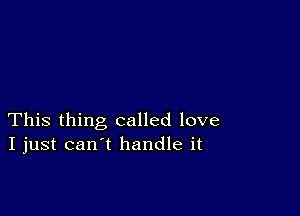 This thing called love
I just can´t handle it